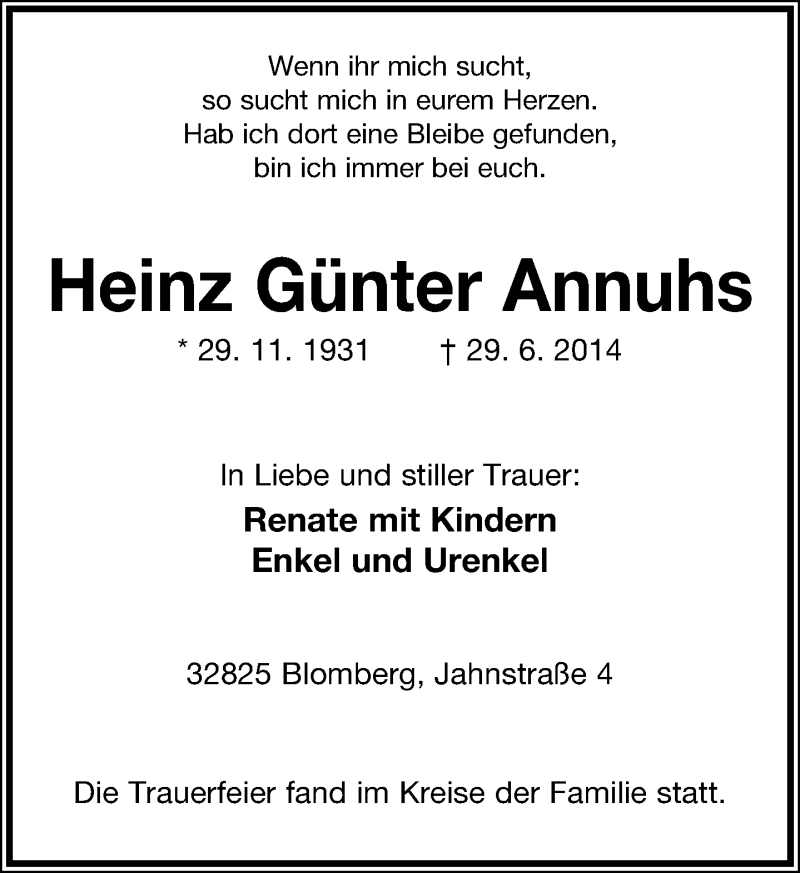 Wenn ihr mich sucht,
so sucht mich in eurem Herzen.
Hab ich dort eine Bleibe gefunden,
bin ich immer bei euch.

Heinz Günter Annuhs

* 29. 11. 1931 † 29. 6. 2014

In Liebe und stiller Trauer:

Renate mit Kindern
Enkel und Urenkel

32825 Blomberg, Jahnstraße 4

Die Trauerfeier fand im Kreise der Familie statt.